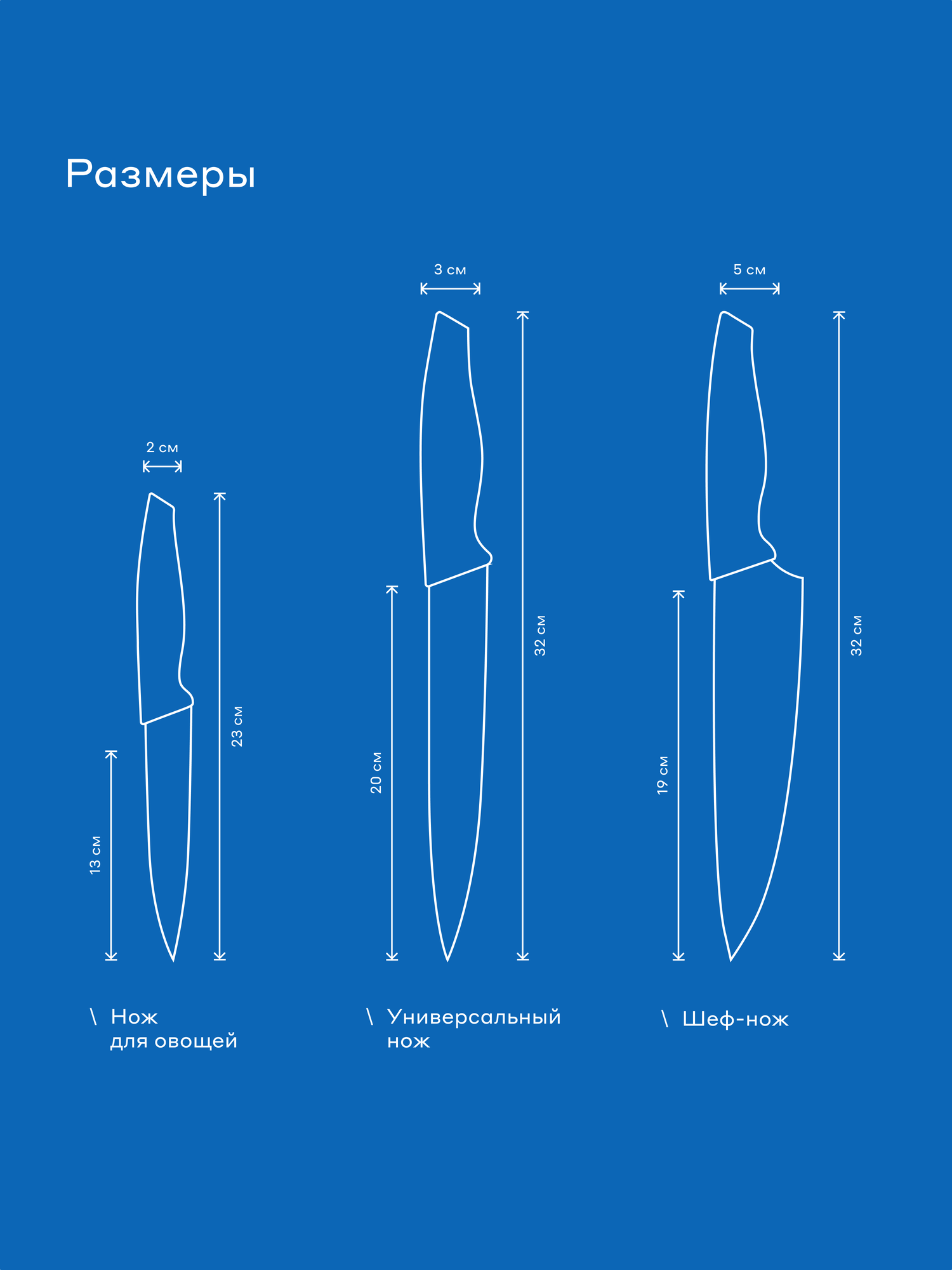 Размеры

2 см

13 см

23 см

\ Нож для овощей

3 см

20 см

32 см

\ Универсальный нож

5 см

19 см

32 см

\ Шеф-нож